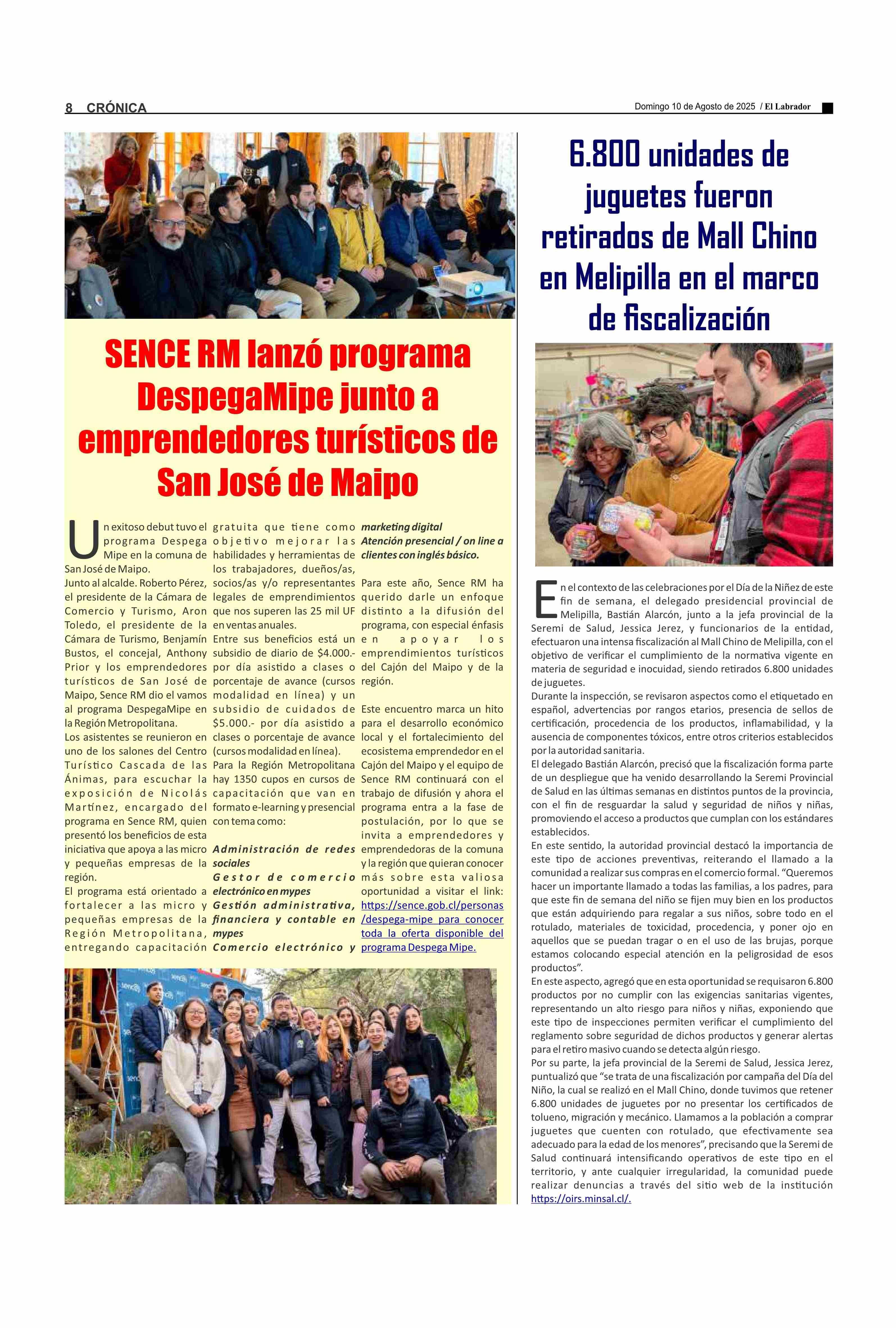 8 CRÓNICA

Domingo 10 de Agosto de 2025 / El Labrador

SENCE RM lanzó programa DespegaMipe junto a emprendedores turísticos de San José de Maipo

Un exitoso debut tuvo el programa Despega Mipe en la comuna de San José de Maipo.
Junto al alcalde. Roberto Pérez, el presidente de la Cámara de Comercio y Turismo, Aron Toledo, el presidente de la Cámara de Turismo, Benjamín Bustos, el concejal, Anthony Prior y los emprendedores turísticos de San José de Maipo, Sence RM dio el vamos al programa DespegaMipe en la Región Metropolitana.
Los asistentes se reunieron en uno de los salones del Centro Turístico Cascada de las Ánimas, para escuchar la exposición de Nicolás Martínez, encargado del programa en Sence RM, quien presentó los beneficios de esta iniciativa que apoya a las micro y pequeñas empresas de la región.
El programa está orientado a fortalecer a las micro y pequeñas empresas de la Región Metropolitana, entregando capacitación gratuita que tiene como objetivo mejorar las habilidades y herramientas de los trabajadores, dueños/as, socios/as y/o representantes legales de emprendimientos que nos superen las 25 mil UF en ventas anuales.
Entre sus beneficios está un subsidio de diario de $4.000.- por día asistido a clases o porcentaje de avance (cursos modalidad en línea) y un subsidio de cuidados de $5.000.- por día asistido a clases o porcentaje de avance (cursos modalidad en línea).
Para la Región Metropolitana hay 1350 cupos en cursos de capacitación que van en formato e-learning y presencial con tema como:

Administración de redes sociales
Gestor de comercio electrónico en mypes
Gestión administrativa, financiera y contable en mypes
Comercio electrónico y marketing digital
Atención presencial / on line a clientes con inglés básico.

Para este año, Sence RM ha querido darle un enfoque distinto a la difusión del programa, con especial énfasis en apoyar los emprendimientos turísticos del Cajón del Maipo y de la región.

Este encuentro marca un hito para el desarrollo económico local y el fortalecimiento del ecosistema emprendedor en el Cajón del Maipo y el equipo de Sence RM continuará con el trabajo de difusión y ahora el programa entra a la fase de postulación, por lo que se invita a emprendedores y emprendedoras de la comuna y la región que quieran conocer más sobre esta valiosa oportunidad a visitar el link: https://sence.gob.cl/personas/despega-mipe para conocer toda la oferta disponible del programa Despega Mipe.

6.800 unidades de juguetes fueron retirados de Mall Chino en Melipilla en el marco de fiscalización

En el contexto de las celebraciones por el Día de la Niñez de este fin de semana, el delegado presidencial provincial de Melipilla, Bastián Alarcón, junto a la jefa provincial de la Seremi de Salud, Jessica Jerez, y funcionarios de la entidad, efectuaron una intensa fiscalización al Mall Chino de Melipilla, con el objetivo de verificar el cumplimiento de la normativa vigente en materia de seguridad e inocuidad, siendo retirados 6.800 unidades de juguetes.
Durante la inspección, se revisaron aspectos como el etiquetado en español, advertencias por rangos etarios, presencia de sellos de certificación, procedencia de los productos, inflamabilidad, y la ausencia de componentes tóxicos, entre otros criterios establecidos por la autoridad sanitaria.
El delegado Bastián Alarcón, precisó que la fiscalización forma parte de un despliegue que ha venido desarrollando la Seremi Provincial de Salud en las últimas semanas en distintos puntos de la provincia, con el fin de resguardar la salud y seguridad de niños y niñas, promoviendo el acceso a productos que cumplan con los estándares establecidos.
En este sentido, la autoridad provincial destacó la importancia de este tipo de acciones preventivas, reiterando el llamado a la comunidad a realizar sus compras en el comercio formal. “Queremos hacer un importante llamado a todas las familias, a los padres, para que este fin de semana del niño se fijen muy bien en los productos que están adquiriendo para regalar a sus niños, sobre todo en el rotulado, materiales de toxicidad, procedencia, y poner ojo en aquellos que se puedan tragar o en el uso de las brujas, porque estamos colocando especial atención en la peligrosidad de esos productos”.
En este aspecto, agregó que en esta oportunidad se requisaron 6.800 productos por no cumplir con las exigencias sanitarias vigentes, representando un alto riesgo para niños y niñas, exponiendo que este tipo de inspecciones permiten verificar el cumplimiento del reglamento sobre seguridad de dichos productos y generar alertas para el retiro masivo cuando se detecta algún riesgo.
Por su parte, la jefa provincial de la Seremi de Salud, Jessica Jerez, puntualizó que “se trata de una fiscalización por campaña del Día del Niño, la cual se realizó en el Mall Chino, donde tuvimos que retener 6.800 unidades de juguetes por no presentar los certificados de tolueno, migración y mecánico. Llamamos a la población a comprar juguetes que cuenten con rotulado, que efectivamente sea adecuado para la edad de los menores”, precisando que la Seremi de Salud continuará intensificando operativos de este tipo en el territorio, y ante cualquier irregularidad, la comunidad puede realizar denuncias a través del sitio web de la institución https://oirs.minsal.cl/.